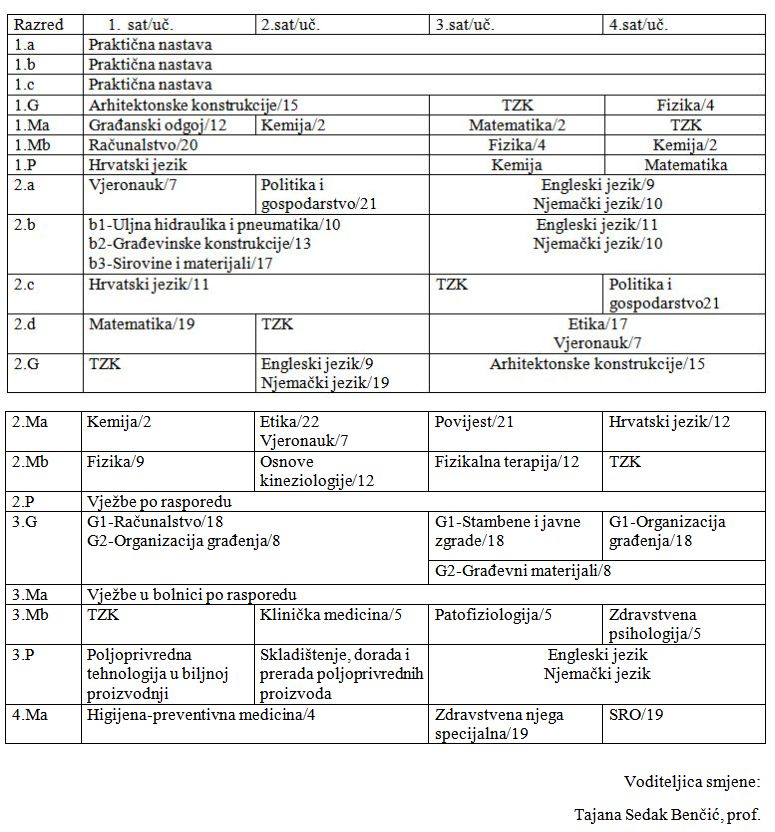 | Razred | 1. sat/uč. | 2.sat/uč. | 3.sat/uč. | 4.sat/uč. |
|---|---|---|---|---|
| 1.a | Praktična nastava | | | |
| 1.b | Praktična nastava | | | |
| 1.c | Praktična nastava | | | |
| 1.G | Arhitektonske konstrukcije/15 | | TZK | Fizika/4 |
| 1.Ma | Građanski odgoj/12 | Kemija/2 | Matematika/2 | TZK |
| 1.Mb | Računalstvo/20 | | Fizika/4 | Kemija/2 |
| 1.P | Hrvatski jezik | | Kemija | Matematika |
| 2.a | Vjeronauk/7 | Politika i gospodarstvo/21 | Engleski jezik/9 Njemački jezik/10 | |
| 2.b | b1-Uljna hidraulika i pneumatika/10 b2-Građevinske konstrukcije/13 b3-Sirovine i materijali/17 | | Engleski jezik/11 Njemački jezik/10 | |
| 2.c | Hrvatski jezik/11 | | TZK | Politika i gospodarstvo21 |
| 2.d | Matematika/19 | TZK | Etika/17 Vjeronauk/7 | |
| 2.G | TZK | Engleski jezik/9 Njemački jezik/19 | Arhitektonske konstrukcije/15 | |

| | | | | |
|---|---|---|---|---|
| 2.Ma | Kemija/2 | Etika/22 Vjeronauk/7 | Povijest/21 | Hrvatski jezik/12 |
| 2.Mb | Fizika/9 | Osnove kineziologije/12 | Fizikalna terapija/12 | TZK |
| 2.P | Vježbe po rasporedu | | | |
| 3.G | G1-Računalstvo/18 G2-Organizacija građenja/8 | | G1-Stambene i javne zgrade/18 | G1-Organizacija građenja/18 |
| | | | G2-Građevni materijali/8 | |
| 3.Ma | Vježbe u bolnici po rasporedu | | | |
| 3.Mb | TZK | Klinička medicina/5 | Patofiziologija/5 | Zdravstvena psihologija/5 |
| 3.P | Poljoprivredna tehnologija u biljnoj proizvodnji | Skladištenje, dorada i prerada poljoprivrednih proizvoda | Engleski jezik Njemački jezik | |
| 4.Ma | Higijena-preventivna medicina/4 | | Zdravstvena njega specijalna/19 | SRO/19 |

Voditeljica smjene:

Tajana Sedak Benčić, prof.